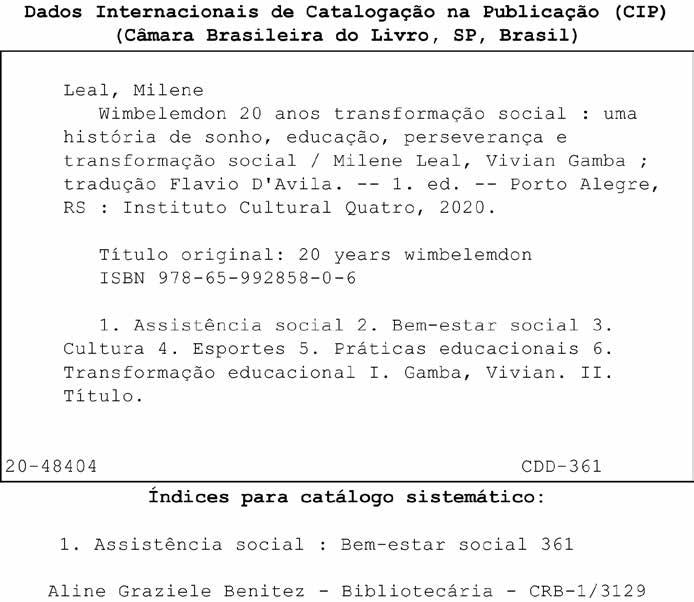 Dados Internacionais de Catalogação na Publicação (CIP)
(Câmara Brasileira do Livro, SP, Brasil)

Leal, Milene
Wimbelemdon 20 anos transformação social : uma história de sonho, educação, perseverança e transformação social / Milene Leal, Vivian Gamba ; tradução Flavio D'Avila. -- 1. ed. -- Porto Alegre, RS : Instituto Cultural Quatro, 2020.

Título original: 20 years wimbelemdon
ISBN 978-65-992858-0-6

1. Assistência social 2. Bem-estar social 3. Cultura 4. Esportes 5. Práticas educacionais 6. Transformação educacional I. Gamba, Vivian. II. Título.

20-48404 CDD-361

Índices para catálogo sistemático:

1. Assistência social : Bem-estar social 361

Aline Graziele Benitez - Bibliotecária - CRB-1/3129